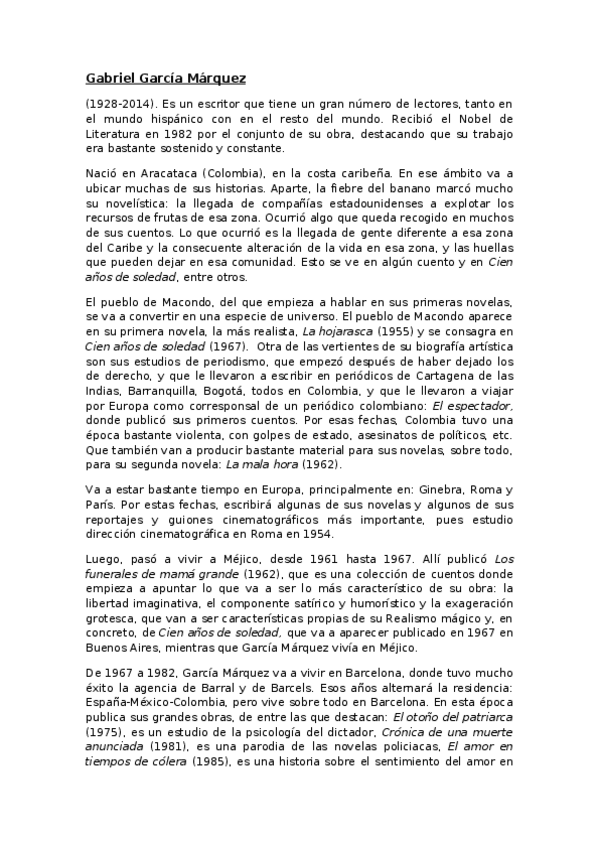 Gabriel García Márquez

(1928-2014). Es un escritor que tiene un gran número de lectores, tanto en el mundo hispánico con en el resto del mundo. Recibió el Nobel de Literatura en 1982 por el conjunto de su obra, destacando que su trabajo era bastante sostenido y constante.

Nació en Aracataca (Colombia), en la costa caribeña. En ese ámbito va a ubicar muchas de sus historias. Aparte, la fiebre del banano marcó mucho su novelística: la llegada de compañías estadounidenses a explotar los recursos de frutas de esa zona. Ocurrió algo que queda recogido en muchos de sus cuentos. Lo que ocurrió es la llegada de gente diferente a esa zona del Caribe y la consecuente alteración de la vida en esa zona, y las huellas que pueden dejar en esa comunidad. Esto se ve en algún cuento y en Cien años de soledad, entre otros.

El pueblo de Macondo, del que empieza a hablar en sus primeras novelas, se va a convertir en una especie de universo. El pueblo de Macondo aparece en su primera novela, la más realista, La hojarasca (1955) y se consagra en Cien años de soledad (1967). Otra de las vertientes de su biografía artística son sus estudios de periodismo, que empezó después de haber dejado los de derecho, y que le llevaron a escribir en periódicos de Cartagena de las Indias, Barranquilla, Bogotá, todos en Colombia, y que le llevaron a viajar por Europa como corresponsal de un periódico colombiano: El espectador, donde publicó sus primeros cuentos. Por esas fechas, Colombia tuvo una época bastante violenta, con golpes de estado, asesinatos de políticos, etc. Que también van a producir bastante material para sus novelas, sobre todo, para su segunda novela: La mala hora (1962).

Va a estar bastante tiempo en Europa, principalmente en: Ginebra, Roma y París. Por estas fechas, escribirá algunas de sus novelas y algunos de sus reportajes y guiones cinematográficos más importante, pues estudio dirección cinematográfica en Roma en 1954.

Luego, pasó a vivir a Méjico, desde 1961 hasta 1967. Allí publicó Los funerales de mamá grande (1962), que es una colección de cuentos donde empieza a apuntar lo que va a ser lo más característico de su obra: la libertad imaginativa, el componente satírico y humorístico y la exageración grotesca, que van a ser características propias de su Realismo mágico y, en concreto, de Cien años de soledad, que va a aparecer publicado en 1967 en Buenos Aires, mientras que García Márquez vivía en Méjico.

De 1967 a 1982, García Márquez va a vivir en Barcelona, donde tuvo mucho éxito la agencia de Barral y de Barcels. Esos años alternará la residencia: España-México-Colombia, pero vive sobre todo en Barcelona. En esta época publica sus grandes obras, de entre las que destacan: El otoño del patriarca (1975), es un estudio de la psicología del dictador, Crónica de una muerte anunciada (1981), es una parodia de las novelas policiacas, El amor en tiempos de cólera (1985), es una historia sobre el sentimiento del amor en